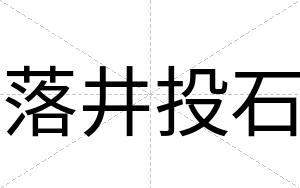 落井投石